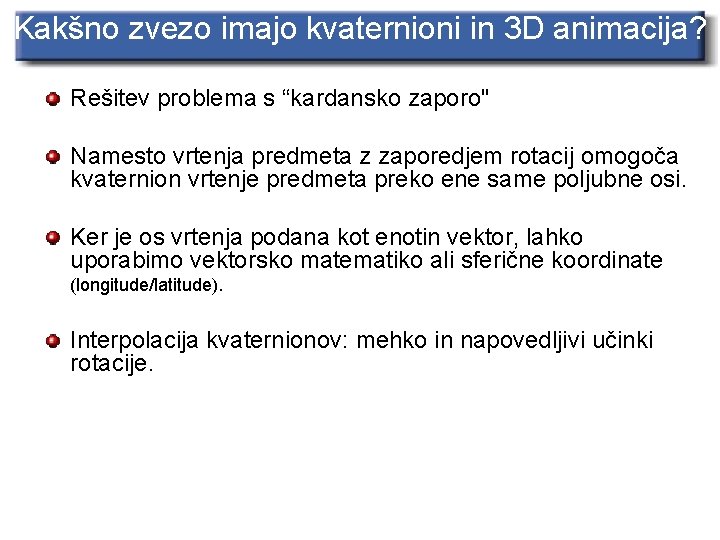 Kakšno zvezo imajo kvaternioni in 3D animacija?

• Rešitev problema s "kardansko zaporo"

• Namesto vrtenja predmeta z zaporedjem rotacij omogoča kvaternion vrtenje predmeta preko ene same poljubne osi.

• Ker je os vrtenja podana kot enotin vektor, lahko uporabimo vektorsko matematiko ali sferične koordinate (longitude/latitude).

• Interpolacija kvaternionov: mehko in napovedljivi učinki rotacije.